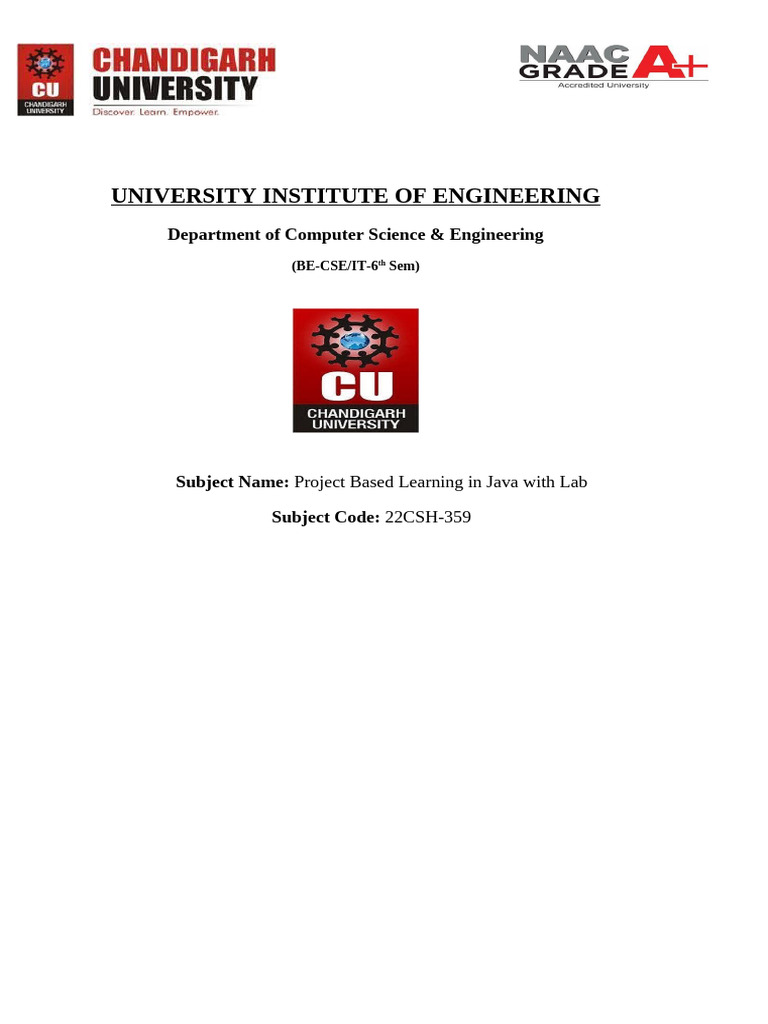 CU
CHANDIGARH UNIVERSITY

CHANDIGARH UNIVERSITY
Discover. Learn. Empower.

NAAC GRADE A+
Accredited University

UNIVERSITY INSTITUTE OF ENGINEERING

Department of Computer Science & Engineering

(BE-CSE/IT-6th Sem)

CU
CHANDIGARH UNIVERSITY

Subject Name: Project Based Learning in Java with Lab

Subject Code: 22CSH-359